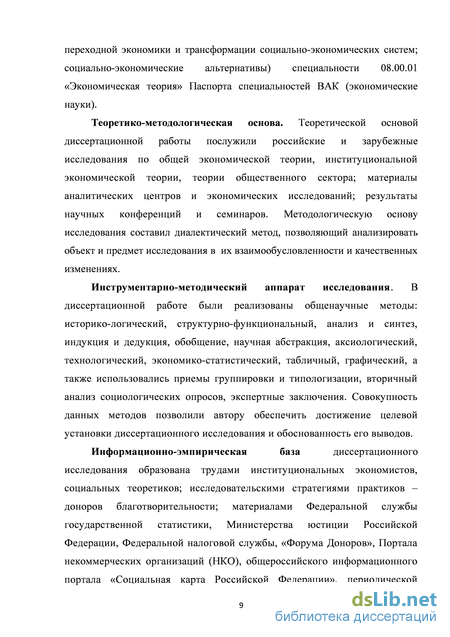 переходной экономики и трансформации социально-экономических систем; социально-экономические альтернативы) специальности 08.00.01 «Экономическая теория» Паспорта специальностей ВАК (экономические науки).

Теоретико-методологическая основа. Теоретической основой диссертационной работы послужили российские и зарубежные исследования по общей экономической теории, институциональной экономической теории, теории общественного сектора; материалы аналитических центров и экономических исследований; результаты научных конференций и семинаров. Методологическую основу исследования составил диалектический метод, позволяющий анализировать объект и предмет исследования в их взаимообусловленности и качественных изменениях.

Инструментарно-методический аппарат исследования. В диссертационной работе были реализованы общенаучные методы: историко-логический, структурно-функциональный, анализ и синтез, индукция и дедукция, обобщение, научная абстракция, аксиологический, технологический, экономико-статистический, табличный, графический, а также использовались приемы группировки и типологизации, вторичный анализ социологических опросов, экспертные заключения. Совокупность данных методов позволили автору обеспечить достижение целевой установки диссертационного исследования и обоснованность его выводов.

Информационно-эмпирическая база диссертационного исследования образована трудами институциональных экономистов, социальных теоретиков; исследовательскими стратегиями практиков – доноров благотворительности; материалами Федеральной службы государственной статистики, Министерства юстиции Российской Федерации, Федеральной налоговой службы, «Форума Доноров», Портала некоммерческих организаций (НКО), общероссийского информационного портала «Социальная карта Российской Федерации», периодической

9

dsLib.net
библиотека диссертаций